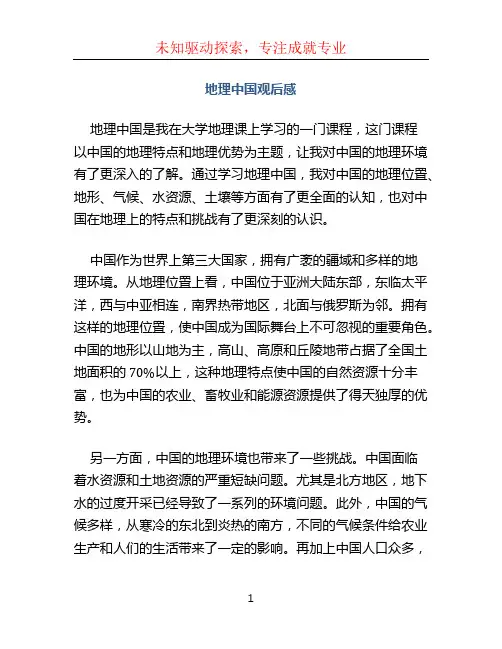 未知驱动探索，专注成就专业

地理中国观后感

地理中国是我在大学地理课上学习的一门课程，这门课程以中国的地理特点和地理优势为主题，让我对中国的地理环境有了更深入的了解。通过学习地理中国，我对中国的地理位置、地形、气候、水资源、土壤等方面有了更全面的认知，也对中国在地理上的特点和挑战有了更深刻的认识。

中国作为世界上第三大国家，拥有广袤的疆域和多样的地理环境。从地理位置上看，中国位于亚洲大陆东部，东临太平洋，西与中亚相连，南界热带地区，北面与俄罗斯为邻。拥有这样的地理位置，使中国成为国际舞台上不可忽视的重要角色。中国的地形以山地为主，高山、高原和丘陵地带占据了全国土地面积的 70%以上，这种地理特点使中国的自然资源十分丰富，也为中国的农业、畜牧业和能源资源提供了得天独厚的优势。

另一方面，中国的地理环境也带来了一些挑战。中国面临着水资源和土地资源的严重短缺问题。尤其是北方地区，地下水的过度开采已经导致了一系列的环境问题。此外，中国的气候多样，从寒冷的东北到炎热的南方，不同的气候条件给农业生产和人们的生活带来了一定的影响。再加上中国人口众多，

1